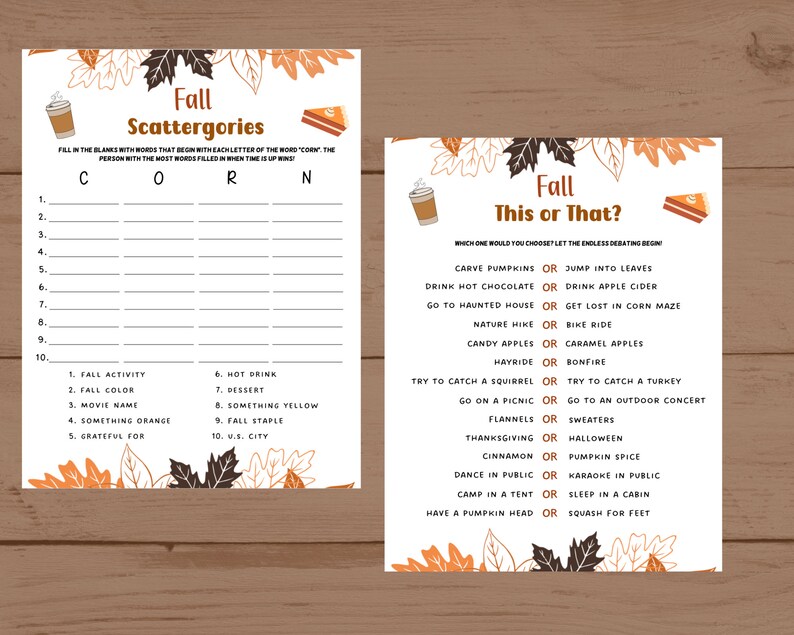 Fall
Scattergories

FILL IN THE BLANKS WITH WORDS THAT BEGIN WITH EACH LETTER OF THE WORD "CORN". THE PERSON WITH THE MOST WORDS FILLED IN WHEN TIME IS UP WINS!

C O R N

1.
2.
3.
4.
5.
6.
7.
8.
9.
10.

1. FALL ACTIVITY
2. FALL COLOR
3. MOVIE NAME
4. SOMETHING ORANGE
5. GRATEFUL FOR
6. HOT DRINK
7. DESSERT
8. SOMETHING YELLOW
9. FALL STAPLE
10. U.S. CITY

Fall
This or That?

WHICH ONE WOULD YOU CHOOSE? LET THE ENDLESS DEBATING BEGIN!

CARVE PUMPKINS OR JUMP INTO LEAVES
DRINK HOT CHOCOLATE OR DRINK APPLE CIDER
GO TO HAUNTED HOUSE OR GET LOST IN CORN MAZE
NATURE HIKE OR BIKE RIDE
CANDY APPLES OR CARAMEL APPLES
HAYRIDE OR BONFIRE
TRY TO CATCH A SQUIRREL OR TRY TO CATCH A TURKEY
GO ON A PICNIC OR GO TO AN OUTDOOR CONCERT
FLANNELS OR SWEATERS
THANKSGIVING OR HALLOWEEN
CINNAMON OR PUMPKIN SPICE
DANCE IN PUBLIC OR KARAOKE IN PUBLIC
CAMP IN A TENT OR SLEEP IN A CABIN
HAVE A PUMPKIN HEAD OR SQUASH FOR FEET